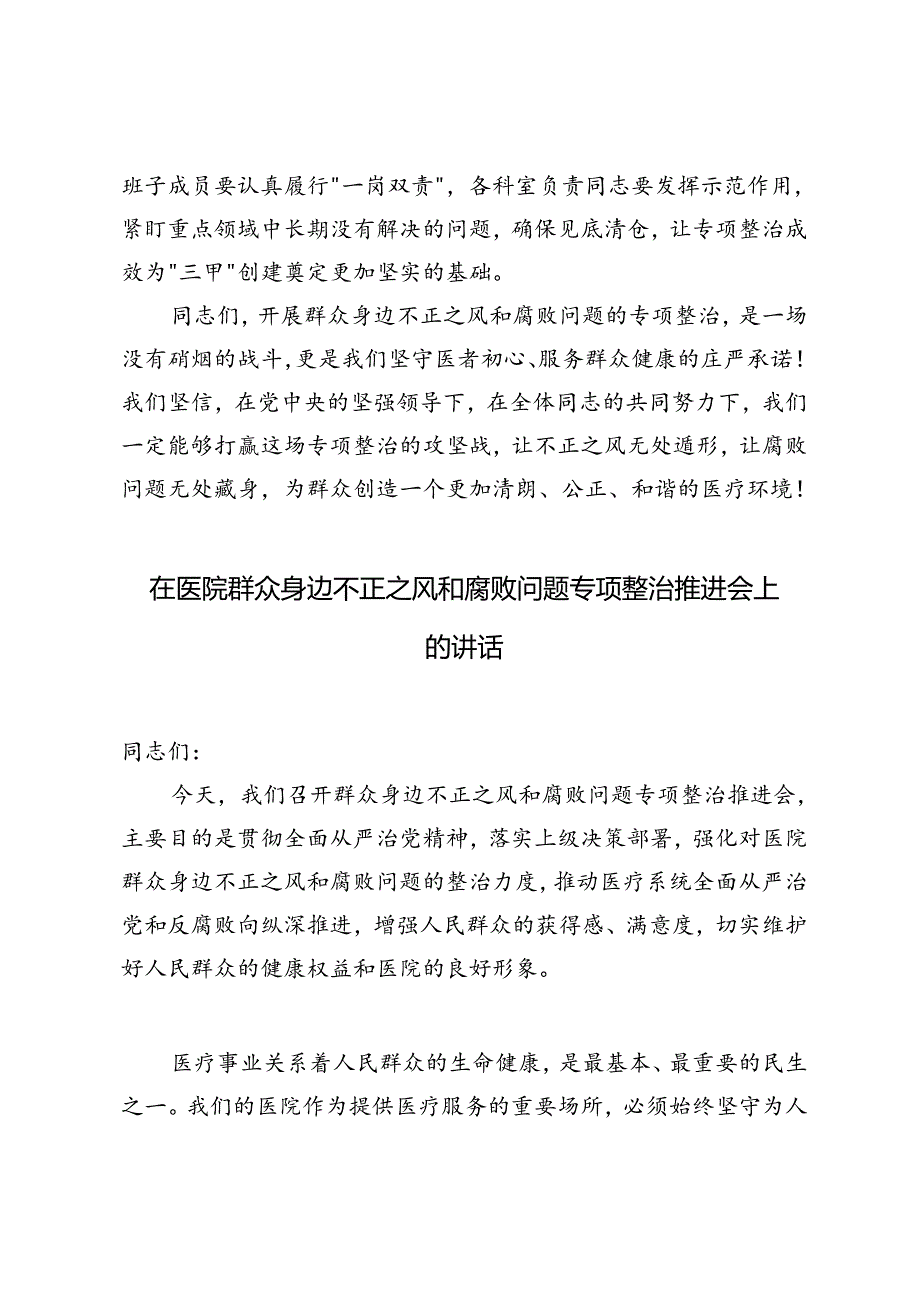 班子成员要认真履行"一岗双责"，各科室负责同志要发挥示范作用，紧盯重点领域中长期没有解决的问题，确保见底清仓，让专项整治成效为"三甲"创建奠定更加坚实的基础。

同志们，开展群众身边不正之风和腐败问题的专项整治，是一场没有硝烟的战斗，更是我们坚守医者初心、服务群众健康的庄严承诺！我们坚信，在党中央的坚强领导下，在全体同志的共同努力下，我们一定能够打赢这场专项整治的攻坚战，让不正之风无处遁形，让腐败问题无处藏身，为群众创造一个更加清朗、公正、和谐的医疗环境！

在医院群众身边不正之风和腐败问题专项整治推进会上的讲话

同志们：

今天，我们召开群众身边不正之风和腐败问题专项整治推进会，主要目的是贯彻全面从严治党精神，落实上级决策部署，强化对医院群众身边不正之风和腐败问题的整治力度，推动医疗系统全面从严治党和反腐败向纵深推进，增强人民群众的获得感、满意度，切实维护好人民群众的健康权益和医院的良好形象。

医疗事业关系着人民群众的生命健康，是最基本、最重要的民生之一。我们的医院作为提供医疗服务的重要场所，必须始终坚守为人